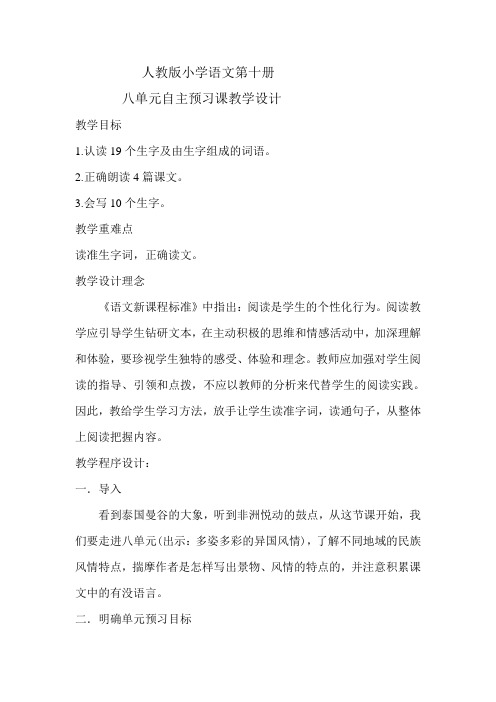 人教版小学语文第十册

八单元自主预习课教学设计

教学目标

1.认读 19 个生字及由生字组成的词语。

2.正确朗读 4 篇课文。

3.会写 10 个生字。

教学重难点

读准生字词，正确读文。

教学设计理念

《语文新课程标准》中指出：阅读是学生的个性化行为。阅读教学应引导学生钻研文本，在主动积极的思维和情感活动中，加深理解和体验，要珍视学生独特的感受、体验和理念。教师应加强对学生阅读的指导、引领和点拨，不应以教师的分析来代替学生的阅读实践。因此，教给学生学习方法，放手让学生读准字词，读通句子，从整体上阅读把握内容。

教学程序设计：

一．导入

看到泰国曼谷的大象，听到非洲悦动的鼓点，从这节课开始，我们要走进八单元（出示：多姿多彩的异国风情），了解不同地域的民族风情特点，揣摩作者是怎样写出景物、风情的特点的，并注意积累课文中的有没语言。

二．明确单元预习目标